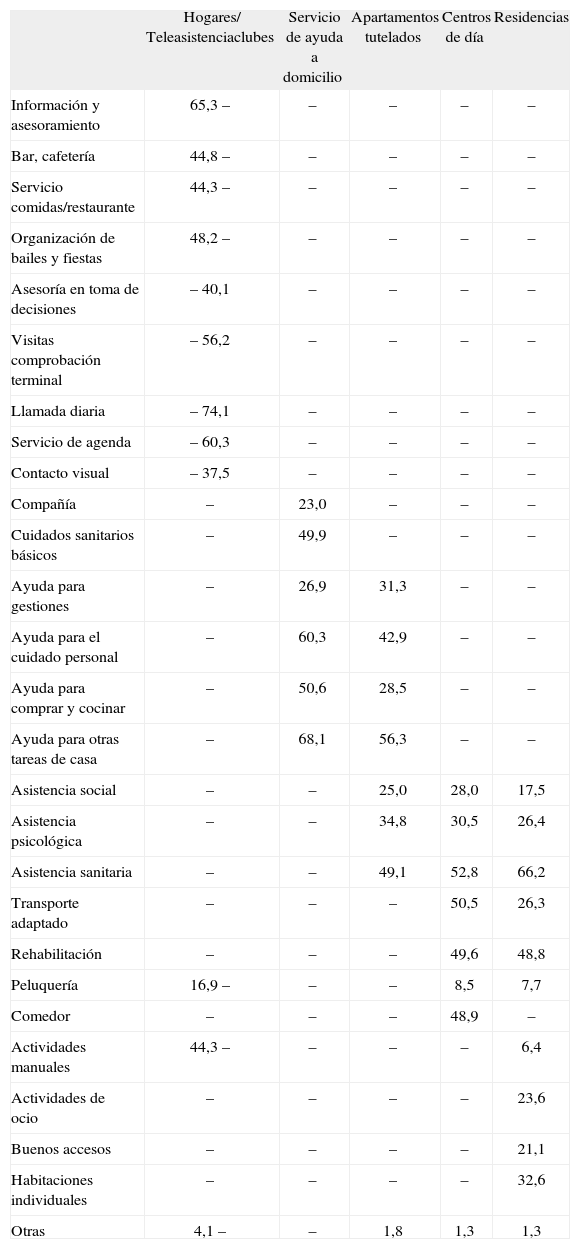 |  | Hogares/ Teleasistenciaclubes | Servicio de ayuda a domicilio | Apartamentos tutelados | Centros de día | Residencias |
|---|---|---|---|---|---|
| Información y asesoramiento | 65,3 – | – | – | – | – |
| Bar, cafetería | 44,8 – | – | – | – | – |
| Servicio comidas/restaurante | 44,3 – | – | – | – | – |
| Organización de bailes y fiestas | 48,2 – | – | – | – | – |
| Asesoría en toma de decisiones | – 40,1 | – | – | – | – |
| Visitas comprobación terminal | – 56,2 | – | – | – | – |
| Llamada diaria | – 74,1 | – | – | – | – |
| Servicio de agenda | – 60,3 | – | – | – | – |
| Contacto visual | – 37,5 | – | – | – | – |
| Compañía | – | 23,0 | – | – | – |
| Cuidados sanitarios básicos | – | 49,9 | – | – | – |
| Ayuda para gestiones | – | 26,9 | 31,3 | – | – |
| Ayuda para el cuidado personal | – | 60,3 | 42,9 | – | – |
| Ayuda para comprar y cocinar | – | 50,6 | 28,5 | – | – |
| Ayuda para otras tareas de casa | – | 68,1 | 56,3 | – | – |
| Asistencia social | – | – | 25,0 | 28,0 | 17,5 |
| Asistencia psicológica | – | – | 34,8 | 30,5 | 26,4 |
| Asistencia sanitaria | – | – | 49,1 | 52,8 | 66,2 |
| Transporte adaptado | – | – | – | 50,5 | 26,3 |
| Rehabilitación | – | – | – | 49,6 | 48,8 |
| Peluquería | 16,9 – | – | – | 8,5 | 7,7 |
| Comedor | – | – | – | 48,9 | – |
| Actividades manuales | 44,3 – | – | – | – | 6,4 |
| Actividades de ocio | – | – | – | – | 23,6 |
| Buenos accesos | – | – | – | – | 21,1 |
| Habitaciones individuales | – | – | – | – | 32,6 |
| Otras | 4,1 – | – | 1,8 | 1,3 | 1,3 |